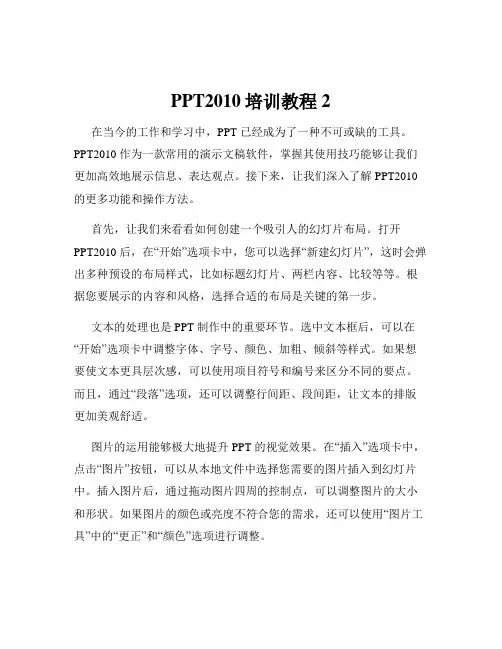 PPT2010 培训教程 2

在当今的工作和学习中，PPT 已经成为了一种不可或缺的工具。PPT2010 作为一款常用的演示文稿软件，掌握其使用技巧能够让我们更加高效地展示信息、表达观点。接下来，让我们深入了解 PPT2010 的更多功能和操作方法。

首先，让我们来看看如何创建一个吸引人的幻灯片布局。打开 PPT2010 后，在“开始”选项卡中，您可以选择“新建幻灯片”，这时会弹出多种预设的布局样式，比如标题幻灯片、两栏内容、比较等等。根据您要展示的内容和风格，选择合适的布局是关键的第一步。

文本的处理也是 PPT 制作中的重要环节。选中文本框后，可以在“开始”选项卡中调整字体、字号、颜色、加粗、倾斜等样式。如果想要使文本更具层次感，可以使用项目符号和编号来区分不同的要点。而且，通过“段落”选项，还可以调整行间距、段间距，让文本的排版更加美观舒适。

图片的运用能够极大地提升 PPT 的视觉效果。在“插入”选项卡中，点击“图片”按钮，可以从本地文件中选择您需要的图片插入到幻灯片中。插入图片后，通过拖动图片四周的控制点，可以调整图片的大小和形状。如果图片的颜色或亮度不符合您的需求，还可以使用“图片工具”中的“更正”和“颜色”选项进行调整。